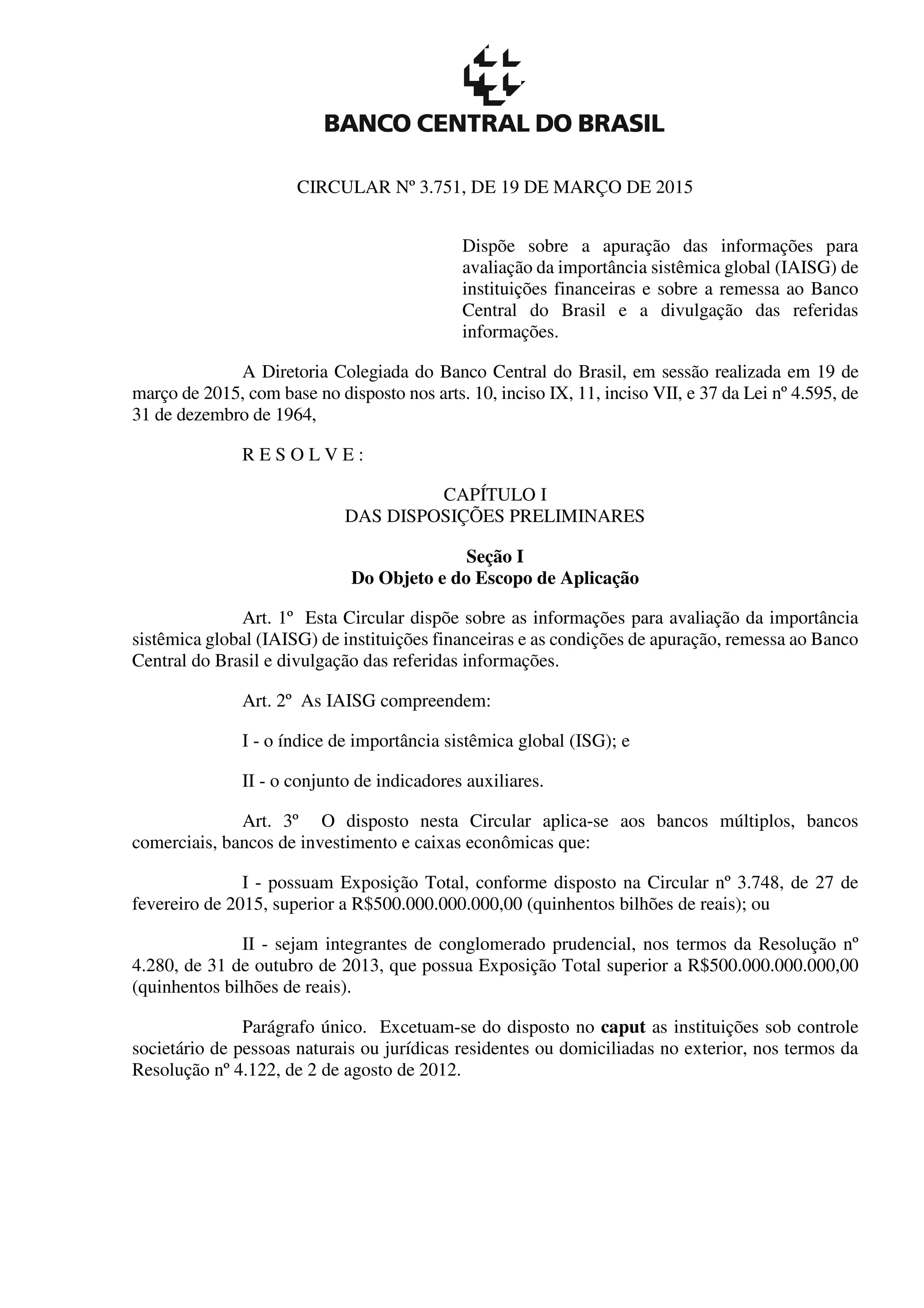 BANCO CENTRAL DO BRASIL

CIRCULAR Nº 3.751, DE 19 DE MARÇO DE 2015

Dispõe sobre a apuração das informações para avaliação da importância sistêmica global (IAISG) de instituições financeiras e sobre a remessa ao Banco Central do Brasil e a divulgação das referidas informações.

A Diretoria Colegiada do Banco Central do Brasil, em sessão realizada em 19 de março de 2015, com base no disposto nos arts. 10, inciso IX, 11, inciso VII, e 37 da Lei nº 4.595, de 31 de dezembro de 1964,

R E S O L V E :

CAPÍTULO I
DAS DISPOSIÇÕES PRELIMINARES

Seção I
Do Objeto e do Escopo de Aplicação

Art. 1º Esta Circular dispõe sobre as informações para avaliação da importância sistêmica global (IAISG) de instituições financeiras e as condições de apuração, remessa ao Banco Central do Brasil e divulgação das referidas informações.

Art. 2º As IAISG compreendem:

I - o índice de importância sistêmica global (ISG); e

II - o conjunto de indicadores auxiliares.

Art. 3º O disposto nesta Circular aplica-se aos bancos múltiplos, bancos comerciais, bancos de investimento e caixas econômicas que:

I - possuam Exposição Total, conforme disposto na Circular nº 3.748, de 27 de fevereiro de 2015, superior a R$500.000.000.000,00 (quinhentos bilhões de reais); ou

II - sejam integrantes de conglomerado prudencial, nos termos da Resolução nº 4.280, de 31 de outubro de 2013, que possua Exposição Total superior a R$500.000.000.000,00 (quinhentos bilhões de reais).

Parágrafo único. Excetuam-se do disposto no caput as instituições sob controle societário de pessoas naturais ou jurídicas residentes ou domiciliadas no exterior, nos termos da Resolução nº 4.122, de 2 de agosto de 2012.